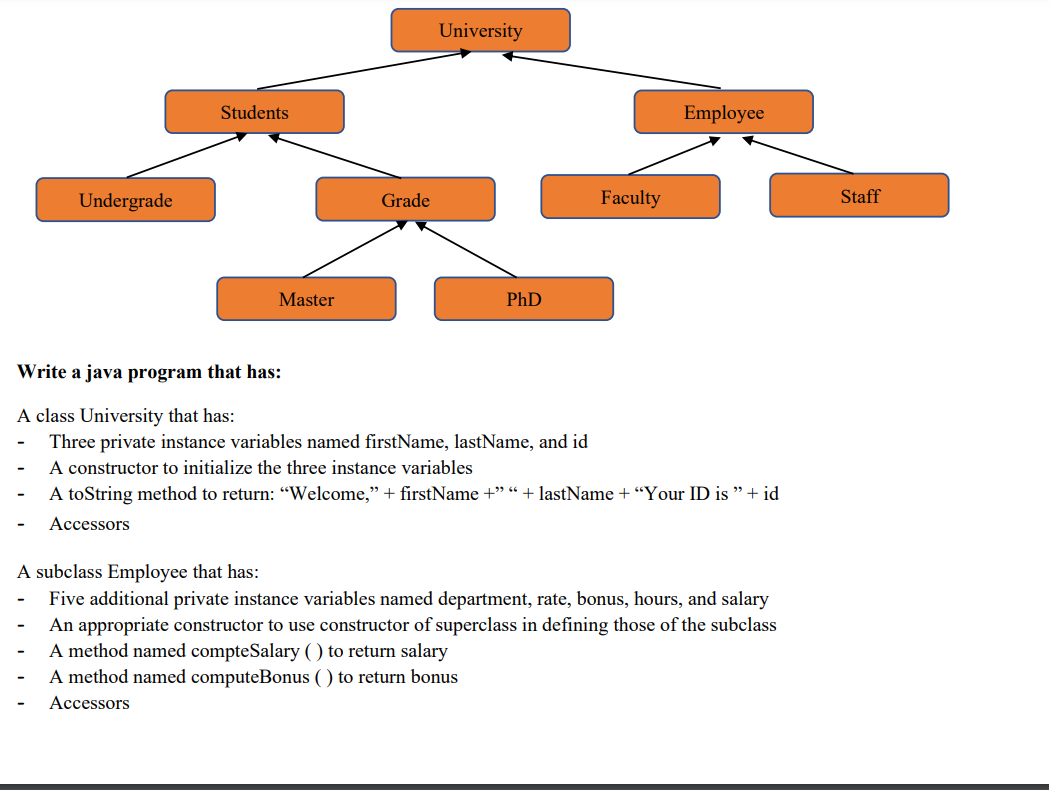 University

Students

Employee

Undergrade

Grade

Faculty

Staff

Master

PhD

**Write a java program that has:**

A class University that has:
- Three private instance variables named firstName, lastName, and id
- A constructor to initialize the three instance variables
- A toString method to return: “Welcome,” + firstName +” “ + lastName + “Your ID is ” + id
- Accessors

A subclass Employee that has:
- Five additional private instance variables named department, rate, bonus, hours, and salary
- An appropriate constructor to use constructor of superclass in defining those of the subclass
- A method named compteSalary ( ) to return salary
- A method named computeBonus ( ) to return bonus
- Accessors